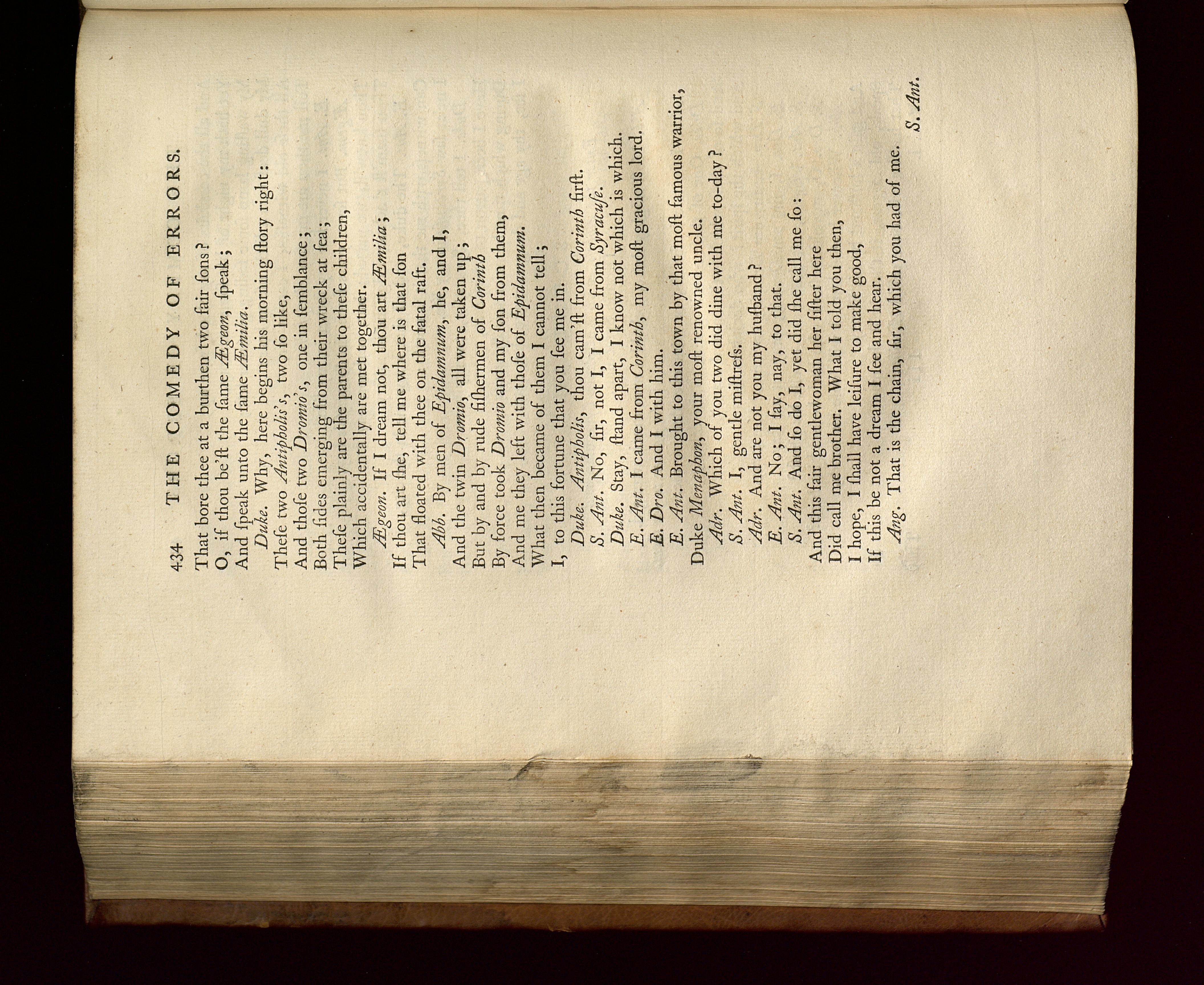 434 THE COMEDY OF ERRORS.

That bore thee at a burthen two fair ſons?
O, if thou be'ſt the ſame Ægeon, ſpeak;
And ſpeak unto the ſame Æmilia.
Duke. Why, here begins his morning ſtory right:
Theſe two Antipholis's, two ſo like,
And thoſe two Dromio's, one in ſemblance;
Both ſides emerging from their wreck at ſea;
Theſe plainly are the parents to theſe children,
Which accidentally are met together.
Ægeon. If I dream not, thou art Æmilia;
If thou art ſhe, tell me where is that ſon
That floated with thee on the fatal raft.
Abb. By men of Epidamnum, he, and I,
And the twin Dromio, all were taken up;
But by and by rude fiſhermen of Corinth
By force took Dromio and my ſon from them,
And me they left with thoſe of Epidamnum.
What then became of them I cannot tell;
I, to this fortune that you ſee me in.
Duke. Antipholis, thou cam'ſt from Corinth firſt.
S. Ant. No, ſir, not I, I came from Syracuſe.
Duke. Stay, ſtand apart, I know not which is which.
E. Ant. I came from Corinth, my moſt gracious lord.
E. Dro. And I with him.
E. Ant. Brought to this town by that moſt famous warrior,
Duke Menaphon, your moſt renowned uncle.
Adr. Which of you two did dine with me to-day?
S. Ant. I, gentle miſtreſs.
Adr. And are not you my huſband?
E. Ant. No; I ſay, nay, to that.
S. Ant. And ſo do I, yet did ſhe call me ſo:
And this fair gentlewoman her ſiſter here
Did call me brother. What I told you then,
I hope, I ſhall have leiſure to make good,
If this be not a dream I ſee and hear.
Ang. That is the chain, ſir, which you had of me.

S. Ant.